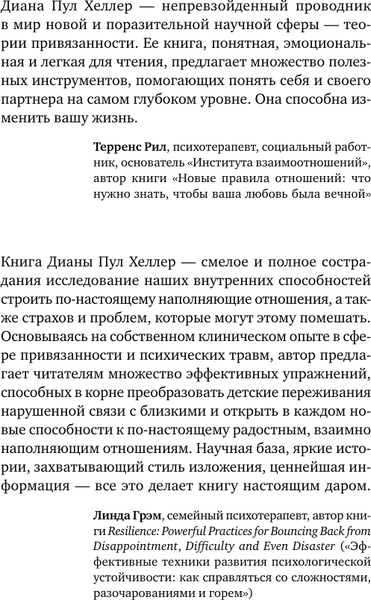 Диана Пул Хеллер — непревзойденный проводник в мир новой и поразительной научной сферы — теории привязанности. Ее книга, понятная, эмоциональная и легкая для чтения, предлагает множество полезных инструментов, помогающих понять себя и своего партнера на самом глубоком уровне. Она способна изменить вашу жизнь.

Терренс Рил, психотерапевт, социальный работник, основатель «Института взаимоотношений», автор книги «Новые правила отношений: что нужно знать, чтобы ваша любовь была вечной»

Книга Дианы Пул Хеллер — смелое и полное сострадания исследование наших внутренних способностей строить по-настоящему наполняющие отношения, а также страхов и проблем, которые могут этому помешать. Основываясь на собственном клиническом опыте в сфере привязанности и психических травм, автор предлагает читателям множество эффективных упражнений, способных в корне преобразовать детские переживания нарушенной связи с близкими и открыть в каждом новые способности к по-настоящему радостным, взаимно наполняющим отношениям. Научная база, яркие истории, захватывающий стиль изложения, ценнейшая информация — все это делает книгу настоящим даром.

Линда Грэм, семейный психотерапевт, автор книги Resilience: Powerful Practices for Bouncing Back from Disappointment, Difficulty and Even Disaster («Эффективные техники развития психологической устойчивости: как справляться со сложностями, разочарованиями и горем»)